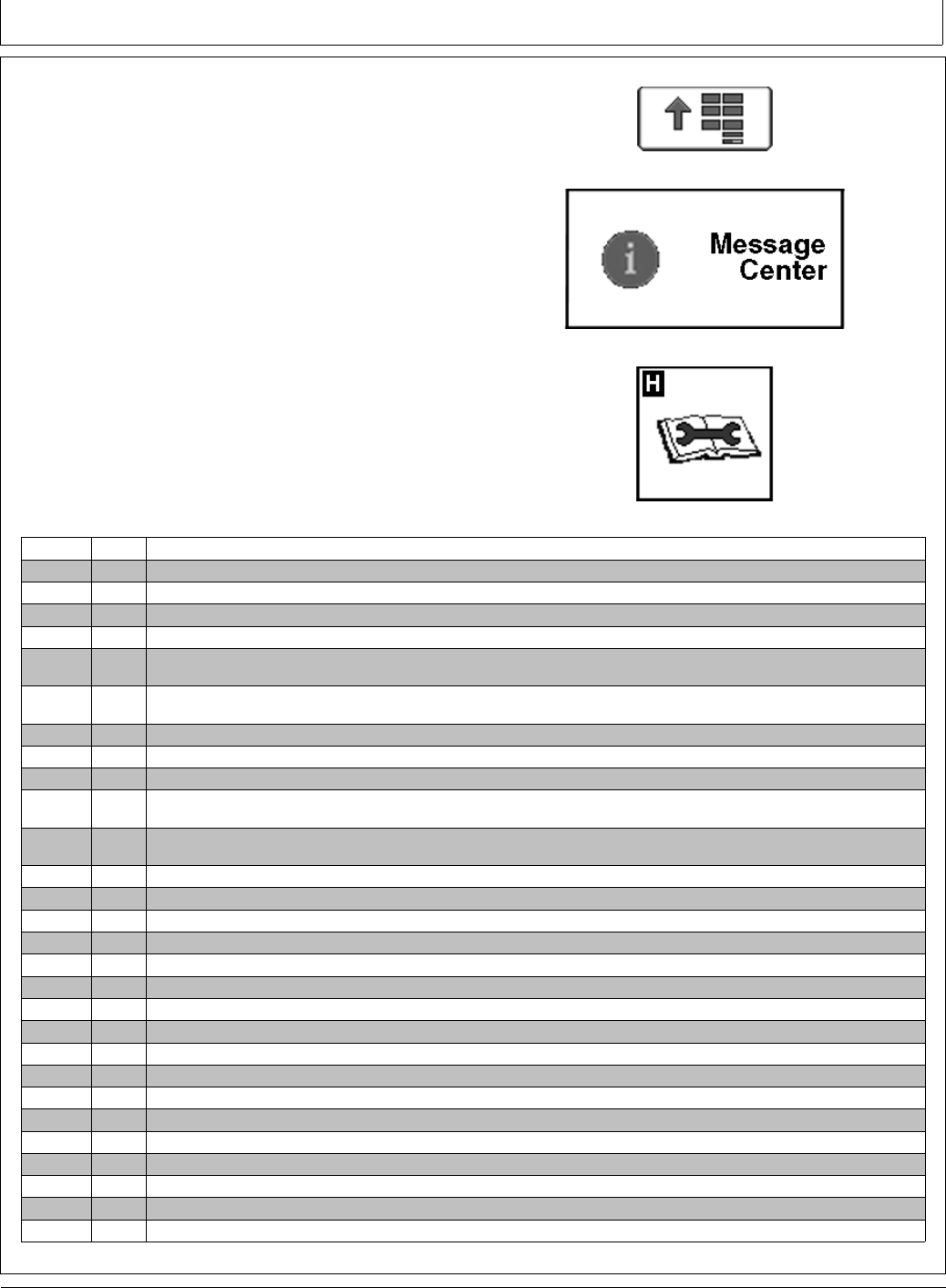 Message Center

H